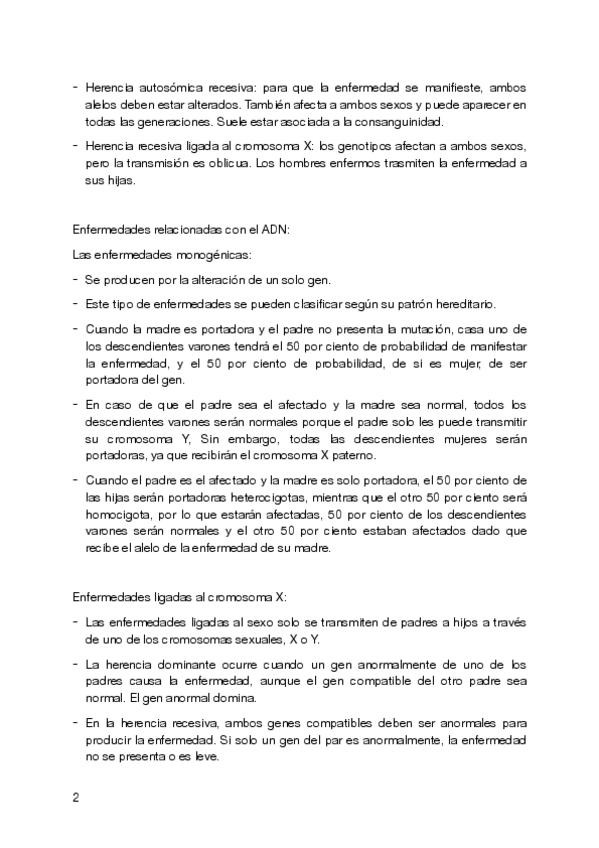 - Herencia autosómica recesiva: para que la enfermedad se manifieste, ambos alelos deben estar alterados. También afecta a ambos sexos y puede aparecer en todas las generaciones. Suele estar asociada a la consanguinidad.

- Herencia recesiva ligada al cromosoma X: los genotipos afectan a ambos sexos, pero la transmisión es oblicua. Los hombres enfermos trasmiten la enfermedad a sus hijas.

Enfermedades relacionadas con el ADN:

Las enfermedades monogénicas:

- Se producen por la alteración de un solo gen.

- Este tipo de enfermedades se pueden clasificar según su patrón hereditario.

- Cuando la madre es portadora y el padre no presenta la mutación, casa uno de los descendientes varones tendrá el 50 por ciento de probabilidad de manifestar la enfermedad, y el 50 por ciento de probabilidad, de si es mujer, de ser portadora del gen.

- En caso de que el padre sea el afectado y la madre sea normal, todos los descendientes varones serán normales porque el padre solo les puede transmitir su cromosoma Y, Sin embargo, todas las descendientes mujeres serán portadoras, ya que recibirán el cromosoma X paterno.

- Cuando el padre es el afectado y la madre es solo portadora, el 50 por ciento de las hijas serán portadoras heterocigotas, mientras que el otro 50 por ciento será homocigota, por lo que estarán afectadas, 50 por ciento de los descendientes varones serán normales y el otro 50 por ciento estaban afectados dado que recibe el alelo de la enfermedad de su madre.

Enfermedades ligadas al cromosoma X:

- Las enfermedades ligadas al sexo solo se transmiten de padres a hijos a través de uno de los cromosomas sexuales, X o Y.

- La herencia dominante ocurre cuando un gen anormalmente de uno de los padres causa la enfermedad, aunque el gen compatible del otro padre sea normal. El gen anormal domina.

- En la herencia recesiva, ambos genes compatibles deben ser anormales para producir la enfermedad. Si solo un gen del par es anormalmente, la enfermedad no se presenta o es leve.

2